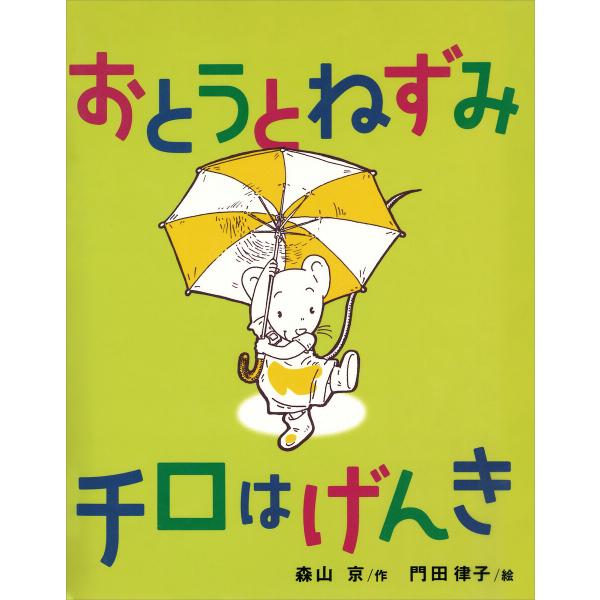 おとうとねずみ

チロはげんき

森山 京/作　門田律子/絵